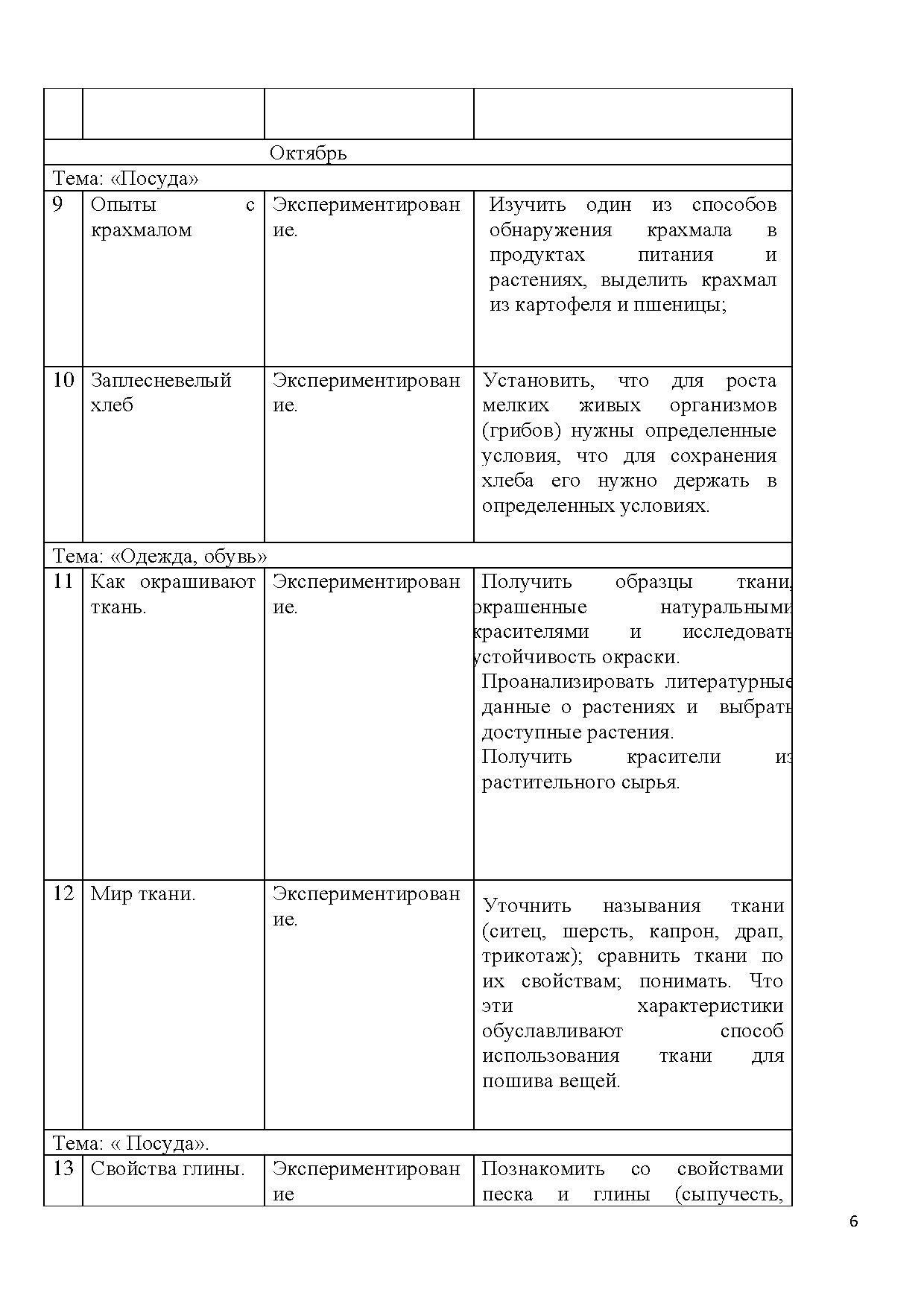 | | | | |
|---|---|---|---|
| | | | |
| Октябрь | | | |
| Тема: «Посуда» | | | |
| 9 | Опыты с крахмалом | Экспериментирование. | Изучить один из способов обнаружения крахмала в продуктах питания и растениях, выделить крахмал из картофеля и пшеницы; |
| 10 | Заплесневелый хлеб | Экспериментирование. | Установить, что для роста мелких живых организмов (грибов) нужны определенные условия, что для сохранения хлеба его нужно держать в определенных условиях. |
| Тема: «Одежда, обувь» | | | |
| 11 | Как окрашивают ткань. | Экспериментирование. | Получить образцы ткани, окрашенные натуральными красителями и исследовать устойчивость окраски. Проанализировать литературные данные о растениях и выбрать доступные растения. Получить красители из растительного сырья. |
| 12 | Мир ткани. | Экспериментирование. | Уточнить называния ткани (ситец, шерсть, капрон, драп, трикотаж); сравнить ткани по их свойствам; понимать. Что эти характеристики обуславливают способ использования ткани для пошива вещей. |
| Тема: « Посуда». | | | |
| 13 | Свойства глины. | Экспериментирование | Познакомить со свойствами песка и глины (сыпучесть, |

6